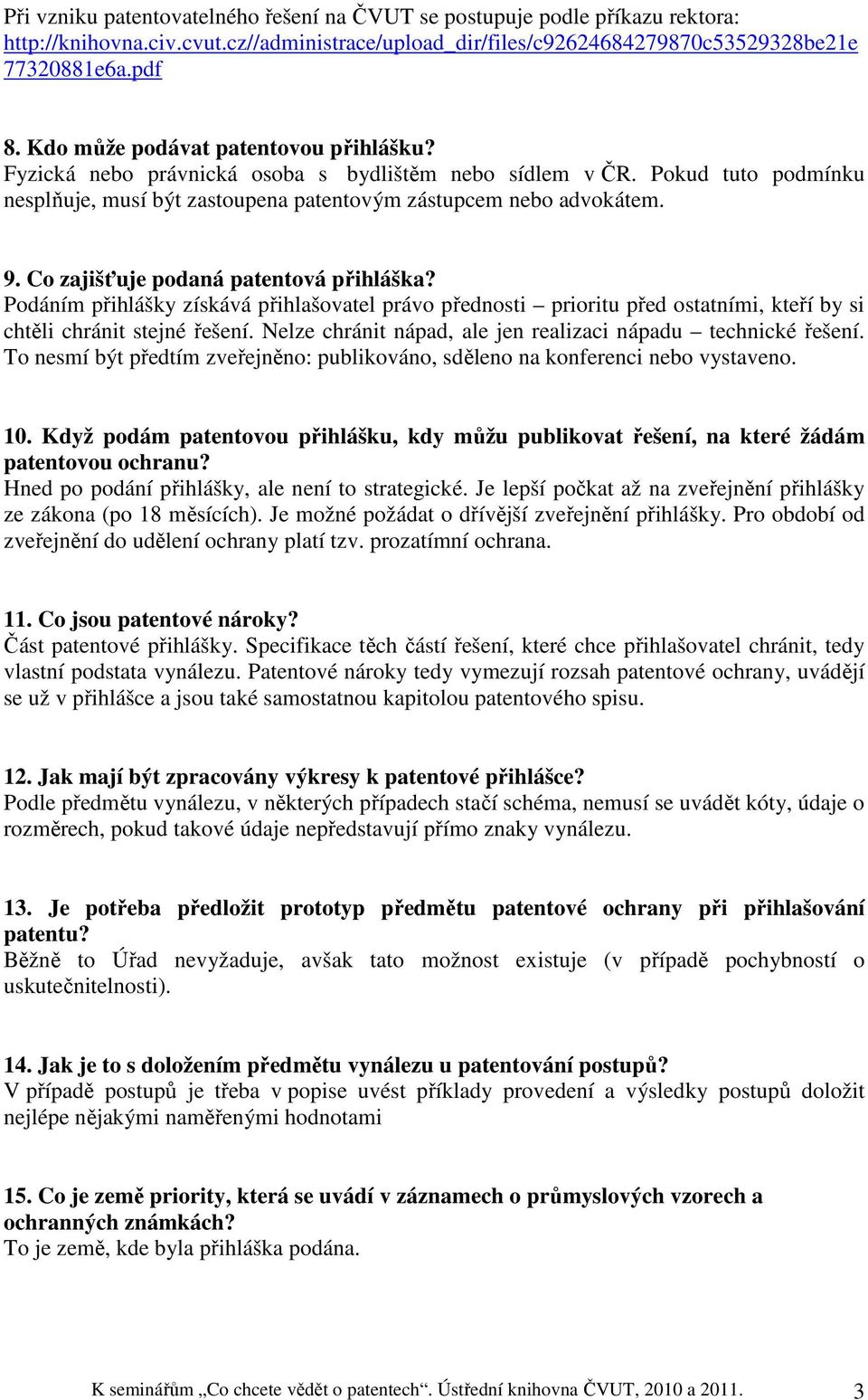 Při vzniku patentovatelného řešení na ČVUT se postupuje podle příkazu rektora: http://knihovna.civ.cvut.cz//administrace/upload_dir/files/c92624684279870c53529328be21e77320881e6a.pdf

8. Kdo může podávat patentovou přihlášku?
Fyzická nebo právnická osoba s bydlištěm nebo sídlem v ČR. Pokud tuto podmínku nesplňuje, musí být zastoupena patentovým zástupcem nebo advokátem.

9. Co zajišťuje podaná patentová přihláška?
Podáním přihlášky získává přihlašovatel právo přednosti – prioritu před ostatními, kteří by si chtěli chránit stejné řešení. Nelze chránit nápad, ale jen realizaci nápadu – technické řešení. To nesmí být předtím zveřejněno: publikováno, sděleno na konferenci nebo vystaveno.

10. Když podám patentovou přihlášku, kdy můžu publikovat řešení, na které žádám patentovou ochranu?
Hned po podání přihlášky, ale není to strategické. Je lepší počkat až na zveřejnění přihlášky ze zákona (po 18 měsících). Je možné požádat o dřívější zveřejnění přihlášky. Pro období od zveřejnění do udělení ochrany platí tzv. prozatímní ochrana.

11. Co jsou patentové nároky?
Část patentové přihlášky. Specifikace těch částí řešení, které chce přihlašovatel chránit, tedy vlastní podstata vynálezu. Patentové nároky tedy vymezují rozsah patentové ochrany, uvádějí se už v přihlášce a jsou také samostatnou kapitolou patentového spisu.

12. Jak mají být zpracovány výkresy k patentové přihlášce?
Podle předmětu vynálezu, v některých případech stačí schéma, nemusí se uvádět kóty, údaje o rozměrech, pokud takové údaje nepředstavují přímo znaky vynálezu.

13. Je potřeba předložit prototyp předmětu patentové ochrany při přihlašování patentu?
Běžně to Úřad nevyžaduje, avšak tato možnost existuje (v případě pochybností o uskutečnitelnosti).

14. Jak je to s doložením předmětu vynálezu u patentování postupů?
V případě postupů je třeba v popise uvést příklady provedení a výsledky postupů doložit nejlépe nějakými naměřenými hodnotami

15. Co je země priority, která se uvádí v záznamech o průmyslových vzorech a ochranných známkách?
To je země, kde byla přihláška podána.

K seminářům „Co chcete vědět o patentech“. Ústřední knihovna ČVUT, 2010 a 2011. 3